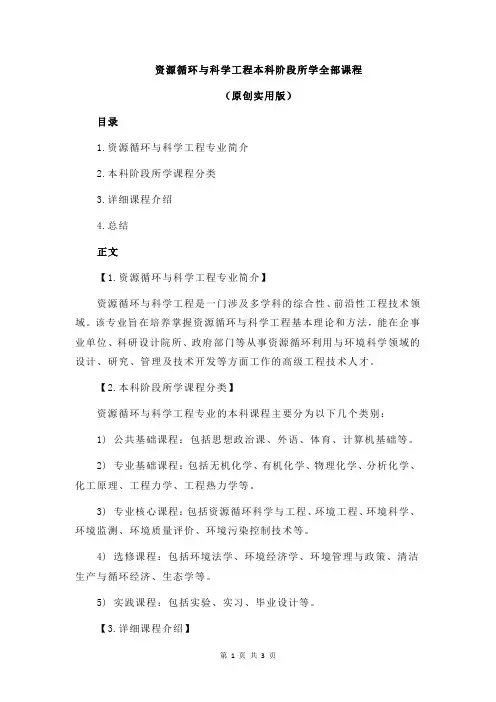 资源循环与科学工程本科阶段所学全部课程

（原创实用版）

目录

1.资源循环与科学工程专业简介

2.本科阶段所学课程分类

3.详细课程介绍

4.总结

正文

【1.资源循环与科学工程专业简介】

资源循环与科学工程是一门涉及多学科的综合性、前沿性工程技术领域。该专业旨在培养掌握资源循环与科学工程基本理论和方法，能在企事业单位、科研设计院所、政府部门等从事资源循环利用与环境科学领域的设计、研究、管理及技术开发等方面工作的高级工程技术人才。

【2.本科阶段所学课程分类】

资源循环与科学工程专业的本科课程主要分为以下几个类别：

1）公共基础课程：包括思想政治课、外语、体育、计算机基础等。

2）专业基础课程：包括无机化学、有机化学、物理化学、分析化学、化工原理、工程力学、工程热力学等。

3）专业核心课程：包括资源循环科学与工程、环境工程、环境科学、环境监测、环境质量评价、环境污染控制技术等。

4）选修课程：包括环境法学、环境经济学、环境管理与政策、清洁生产与循环经济、生态学等。

5）实践课程：包括实验、实习、毕业设计等。

【3.详细课程介绍】

第 1 页 共 3 页